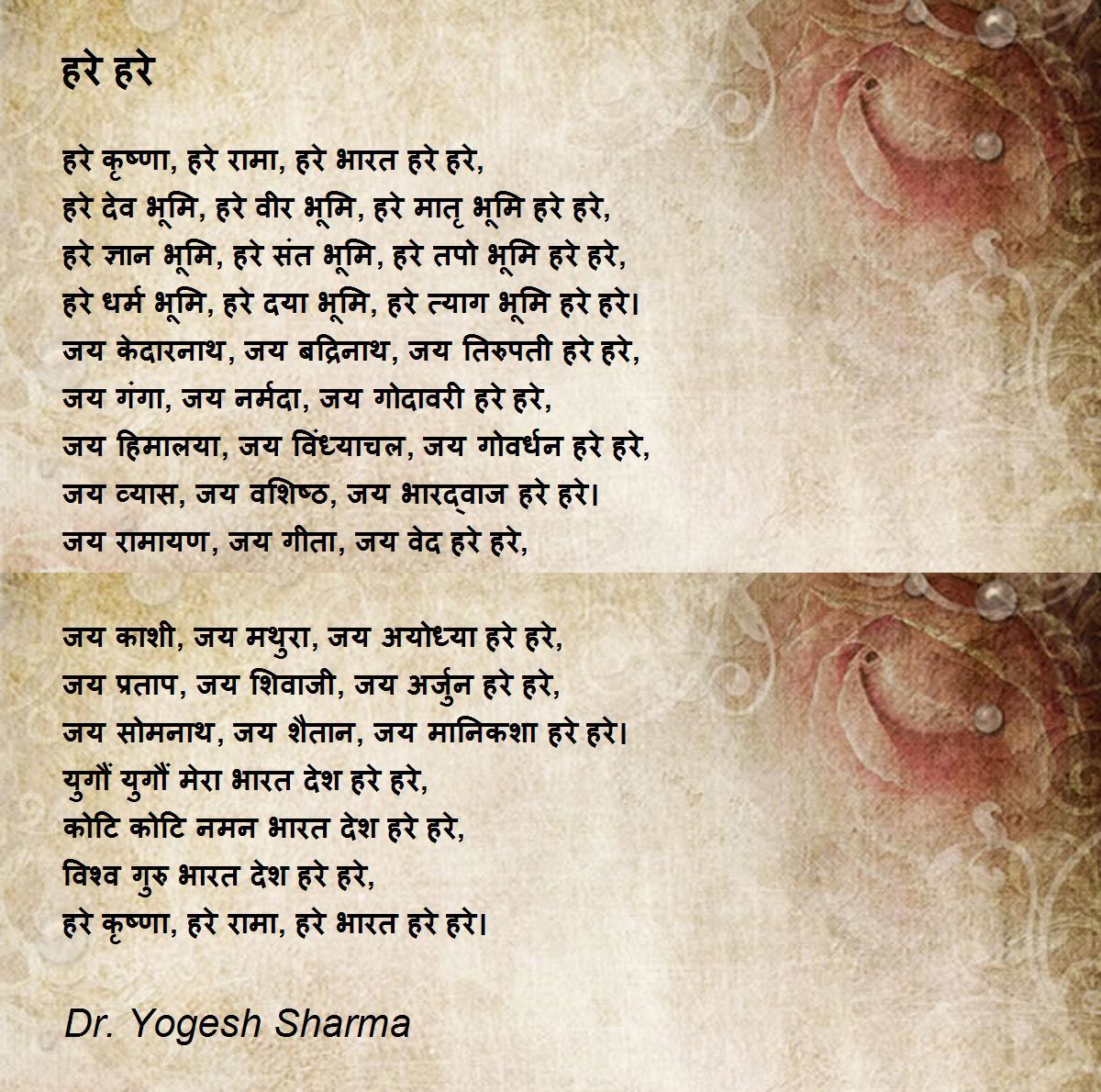 हरे हरे

हरे कृष्णा, हरे रामा, हरे भारत हरे हरे,
हरे देव भूमि, हरे वीर भूमि, हरे मातृ भूमि हरे हरे,
हरे ज्ञान भूमि, हरे संत भूमि, हरे तपो भूमि हरे हरे,
हरे धर्म भूमि, हरे दया भूमि, हरे त्याग भूमि हरे हरे।
जय केदारनाथ, जय बद्रिनाथ, जय तिरुपती हरे हरे,
जय गंगा, जय नर्मदा, जय गोदावरी हरे हरे,
जय हिमालया, जय विंध्याचल, जय गोवर्धन हरे हरे,
जय व्यास, जय वशिष्ठ, जय भारद्वाज हरे हरे।
जय रामायण, जय गीता, जय वेद हरे हरे,

जय काशी, जय मथुरा, जय अयोध्या हरे हरे,
जय प्रताप, जय शिवाजी, जय अर्जुन हरे हरे,
जय सोमनाथ, जय शैतान, जय मानिकशा हरे हरे।
युगौं युगौं मेरा भारत देश हरे हरे,
कोटि कोटि नमन भारत देश हरे हरे,
विश्व गुरु भारत देश हरे हरे,
हरे कृष्णा, हरे रामा, हरे भारत हरे हरे।

Dr. Yogesh Sharma